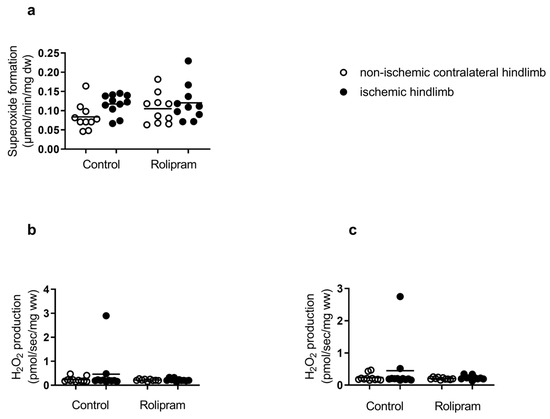 a

Superoxide formation (µmol/min/mg dw)

0.25
0.20
0.15
0.10
0.05
0.00

Control Rolipram

non-ischemic contralateral hindlimb
ischemic hindlimb

b

$H_2O_2$ production (pmol/sec/mg ww)

4
3
2
1
0

Control Rolipram

c

$H_2O_2$ production (pmol/sec/mg ww)

3
2
1
0

Control Rolipram